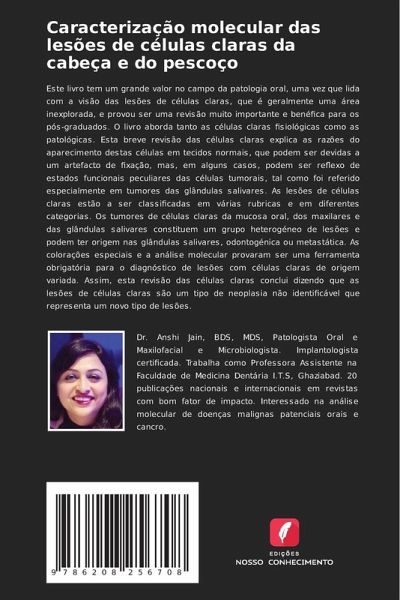 Caracterização molecular das lesões de células claras da cabeça e do pescoço

Este livro tem um grande valor no campo da patologia oral, uma vez que lida com a visão das lesões de células claras, que é geralmente uma área inexplorada, e provou ser uma revisão muito importante e benéfica para os pós-graduados. O livro aborda tanto as células claras fisiológicas como as patológicas. Esta breve revisão das células claras explica as razões do aparecimento destas células em tecidos normais, que podem ser devidas a um artefacto de fixação, mas, em alguns casos, podem ser reflexo de estados funcionais peculiares das células tumorais, tal como foi referido especialmente em tumores das glândulas salivares. As lesões de células claras estão a ser classificadas em várias rubricas e em diferentes categorias. Os tumores de células claras da mucosa oral, dos maxilares e das glândulas salivares constituem um grupo heterogéneo de lesões e podem ter origem nas glândulas salivares, odontogénica ou metastática. As colorações especiais e a análise molecular provaram ser uma ferramenta obrigatória para o diagnóstico de lesões com células claras de origem variada. Assim, esta revisão das células claras conclui dizendo que as lesões de células claras são um tipo de neoplasia não identificável que representa um novo tipo de lesões.

Dr. Anshi Jain, BDS, MDS, Patologista Oral e Maxilofacial e Microbiologista. Implantologista certificada. Trabalha como Professora Assistente na Faculdade de Medicina Dentária I.T.S, Ghaziabad. 20 publicações nacionais e internacionais em revistas com bom fator de impacto. Interessado na análise molecular de doenças malignas patenciais orais e cancro.

9 786208 256708

EDIÇÕES
NOSSO CONHECIMENTO